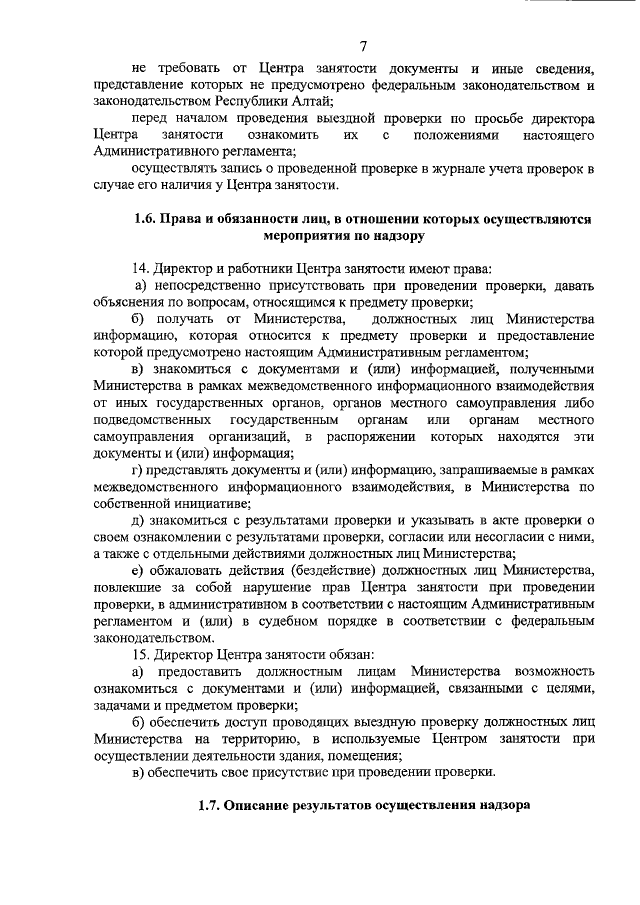 7

не требовать от Центра занятости документы и иные сведения, представление которых не предусмотрено федеральным законодательством и законодательством Республики Алтай;

перед началом проведения выездной проверки по просьбе директора Центра занятости ознакомить их с положениями настоящего Административного регламента;

осуществлять запись о проведенной проверке в журнале учета проверок в случае его наличия у Центра занятости.

1.6. Права и обязанности лиц, в отношении которых осуществляются мероприятия по надзору

14. Директор и работники Центра занятости имеют права:

а) непосредственно присутствовать при проведении проверки, давать объяснения по вопросам, относящимся к предмету проверки;

б) получать от Министерства, должностных лиц Министерства информацию, которая относится к предмету проверки и предоставление которой предусмотрено настоящим Административным регламентом;

в) знакомиться с документами и (или) информацией, полученными Министерства в рамках межведомственного информационного взаимодействия от иных государственных органов, органов местного самоуправления либо подведомственных государственным органам или органам местного самоуправления организаций, в распоряжении которых находятся эти документы и (или) информация;

г) представлять документы и (или) информацию, запрашиваемые в рамках межведомственного информационного взаимодействия, в Министерства по собственной инициативе;

д) знакомиться с результатами проверки и указывать в акте проверки о своем ознакомлении с результатами проверки, согласии или несогласии с ними, а также с отдельными действиями должностных лиц Министерства;

е) обжаловать действия (бездействие) должностных лиц Министерства, повлекшие за собой нарушение прав Центра занятости при проведении проверки, в административном в соответствии с настоящим Административным регламентом и (или) в судебном порядке в соответствии с федеральным законодательством.

15. Директор Центра занятости обязан:

а) предоставить должностным лицам Министерства возможность ознакомиться с документами и (или) информацией, связанными с целями, задачами и предметом проверки;

б) обеспечить доступ проводящих выездную проверку должностных лиц Министерства на территорию, в используемые Центром занятости при осуществлении деятельности здания, помещения;

в) обеспечить свое присутствие при проведении проверки.

1.7. Описание результатов осуществления надзора